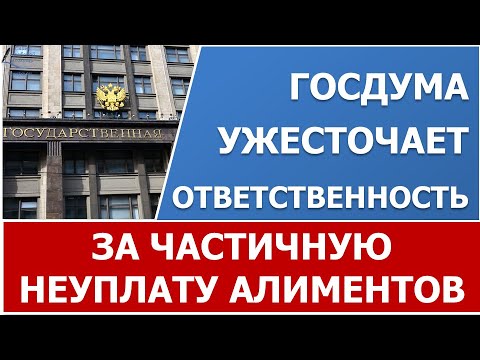 ГОСУДАРСТВЕННАЯ

ГОСДУМА УЖЕСТОЧАЕТ ОТВЕТСТВЕННОСТЬ

ЗА ЧАСТИЧНУЮ НЕУПЛАТУ АЛИМЕНТОВ